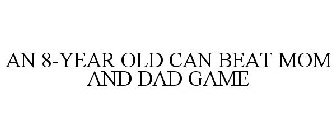 AN 8-YEAR OLD CAN BEAT MOM AND DAD GAME